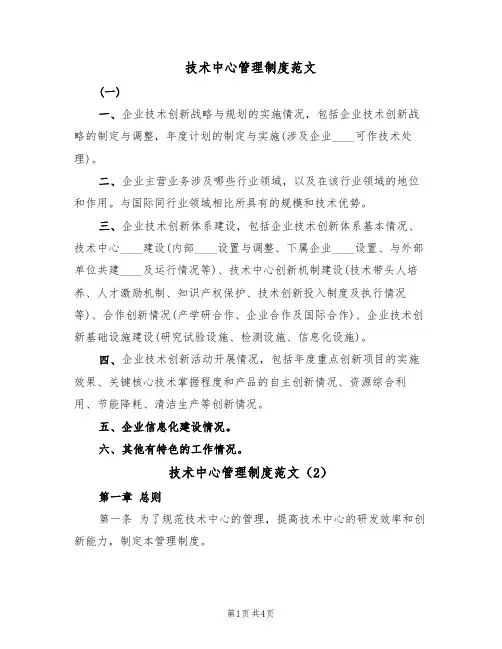 技术中心管理制度范文

(一)

一、企业技术创新战略与规划的实施情况，包括企业技术创新战略的制定与调整，年度计划的制定与实施(涉及企业____可作技术处理)。

二、企业主营业务涉及哪些行业领域，以及在该行业领域的地位和作用。与国际同行业领域相比所具有的规模和技术优势。

三、企业技术创新体系建设，包括企业技术创新体系基本情况、技术中心____建设(内部____设置与调整、下属企业____设置、与外部单位共建____及运行情况等)、技术中心创新机制建设(技术带头人培养、人才激励机制、知识产权保护、技术创新投入制度及执行情况等)、合作创新情况(产学研合作、企业合作及国际合作)、企业技术创新基础设施建设(研究试验设施、检测设施、信息化设施)。

四、企业技术创新活动开展情况，包括年度重点创新项目的实施效果、关键核心技术掌握程度和产品的自主创新情况、资源综合利用、节能降耗、清洁生产等创新情况。

五、企业信息化建设情况。

六、其他有特色的工作情况。

技术中心管理制度范文（2）

第一章 总则

第一条 为了规范技术中心的管理，提高技术中心的研发效率和创新能力，制定本管理制度。

第1页 共4页